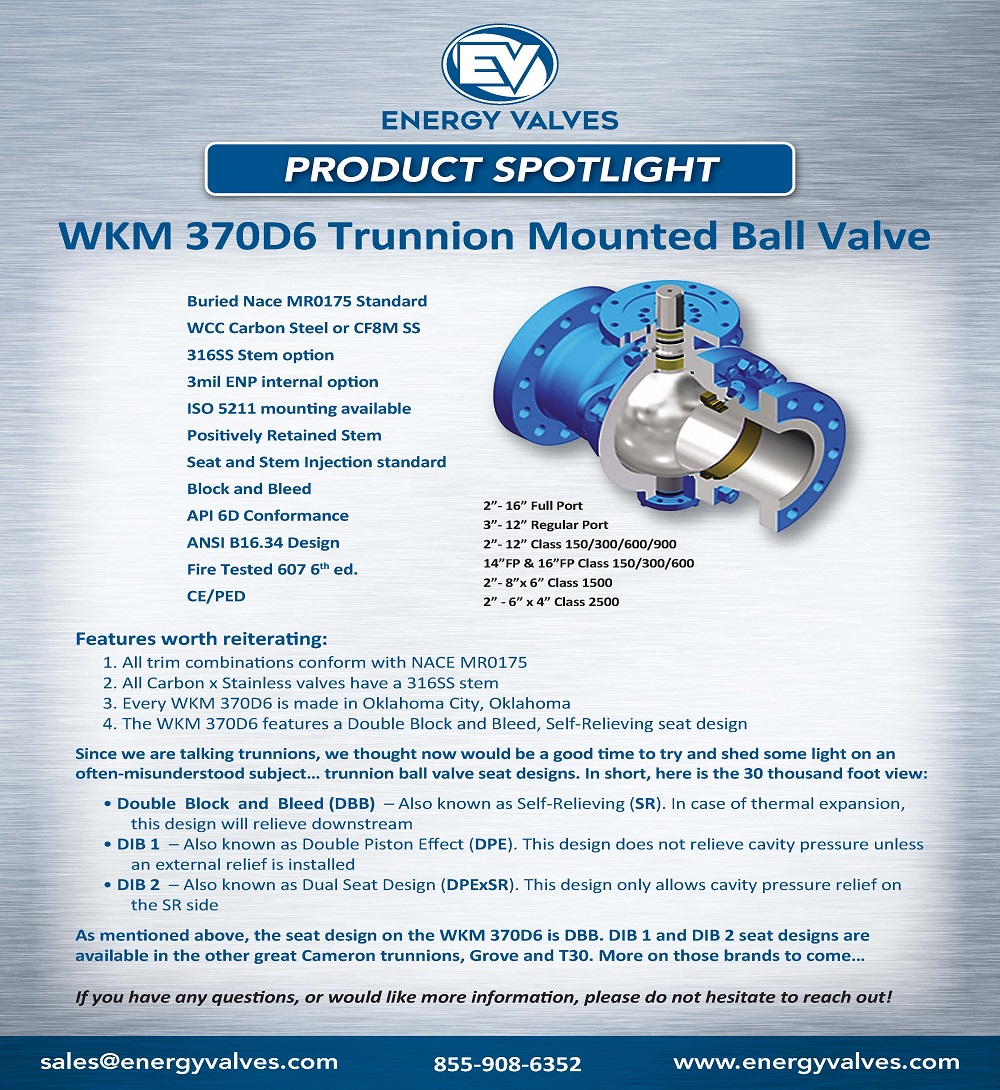 EV

ENERGY VALVES

PRODUCT SPOTLIGHT

WKM 370D6 Trunnion Mounted Ball Valve

Buried Nace MR0175 Standard
WCC Carbon Steel or CF8M SS
316SS Stem option
3mil ENP internal option
ISO 5211 mounting available
Positively Retained Stem
Seat and Stem Injection standard
Block and Bleed
API 6D Conformance
ANSI B16.34 Design
Fire Tested 607 6$^{th}$ ed.
CE/PED

2”- 16” Full Port
3”- 12” Regular Port
2”- 12” Class 150/300/600/900
14”FP & 16”FP Class 150/300/600
2”- 8”x 6” Class 1500
2” - 6” x 4” Class 2500

Features worth reiterating:
1. All trim combinations conform with NACE MR0175
2. All Carbon x Stainless valves have a 316SS stem
3. Every WKM 370D6 is made in Oklahoma City, Oklahoma
4. The WKM 370D6 features a Double Block and Bleed, Self-Relieving seat design

Since we are talking trunnions, we thought now would be a good time to try and shed some light on an often-misunderstood subject... trunnion ball valve seat designs. In short, here is the 30 thousand foot view:

• Double Block and Bleed (DBB) – Also known as Self-Relieving (SR). In case of thermal expansion, this design will relieve downstream
• DIB 1 – Also known as Double Piston Effect (DPE). This design does not relieve cavity pressure unless an external relief is installed
• DIB 2 – Also known as Dual Seat Design (DPExSR). This design only allows cavity pressure relief on the SR side

As mentioned above, the seat design on the WKM 370D6 is DBB. DIB 1 and DIB 2 seat designs are available in the other great Cameron trunnions, Grove and T30. More on those brands to come...

If you have any questions, or would like more information, please do not hesitate to reach out!

sales@energyvalves.com 855-908-6352 www.energyvalves.com